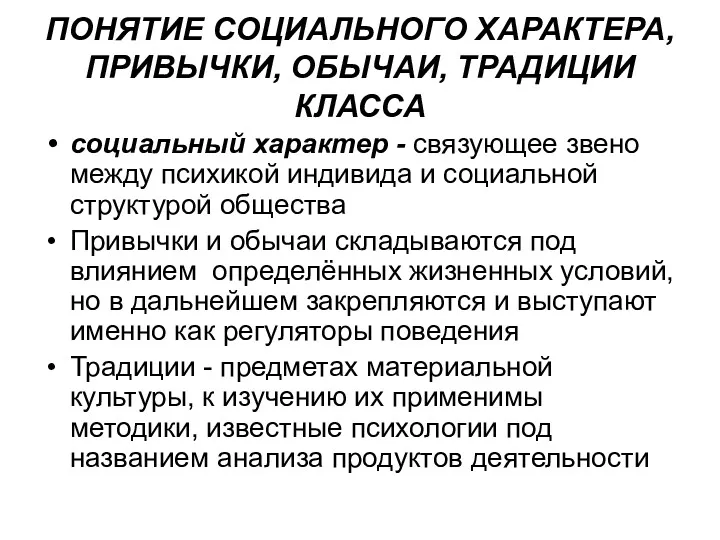 ПОНЯТИЕ СОЦИАЛЬНОГО ХАРАКТЕРА, ПРИВЫЧКИ, ОБЫЧАИ, ТРАДИЦИИ КЛАССА

• социальный характер - связующее звено между психикой индивида и социальной структурой общества
• Привычки и обычаи складываются под влиянием определённых жизненных условий, но в дальнейшем закрепляются и выступают именно как регуляторы поведения
• Традиции - предметах материальной культуры, к изучению их применимы методики, известные психологии под названием анализа продуктов деятельности